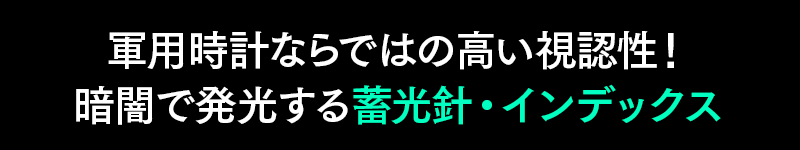 軍用時計ならではの高い視認性！
暗闇で発光する蓄光針・インデックス